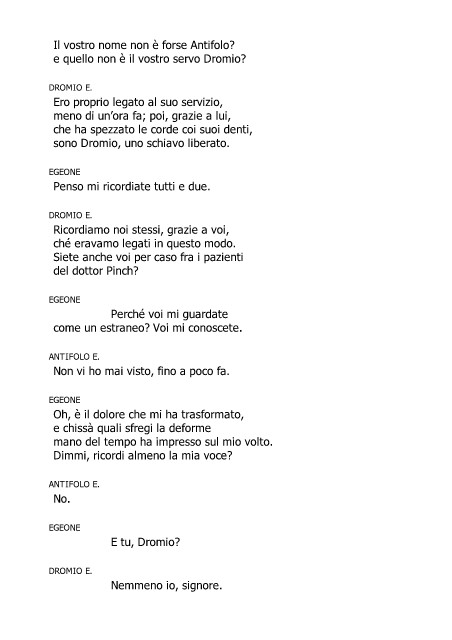 Il vostro nome non è forse Antifolo?
e quello non è il vostro servo Dromio?

DROMIO E.
Ero proprio legato al suo servizio,
meno di un'ora fa; poi, grazie a lui,
che ha spezzato le corde coi suoi denti,
sono Dromio, uno schiavo liberato.

EGEONE
Penso mi ricordiate tutti e due.

DROMIO E.
Ricordiamo noi stessi, grazie a voi,
ché eravamo legati in questo modo.
Siete anche voi per caso fra i pazienti
del dottor Pinch?

EGEONE
Perché voi mi guardate
come un estraneo? Voi mi conoscete.

ANTIFOLO E.
Non vi ho mai visto, fino a poco fa.

EGEONE
Oh, è il dolore che mi ha trasformato,
e chissà quali sfregi la deforme
mano del tempo ha impresso sul mio volto.
Dimmi, ricordi almeno la mia voce?

ANTIFOLO E.
No.

EGEONE
E tu, Dromio?

DROMIO E.
Nemmeno io, signore.